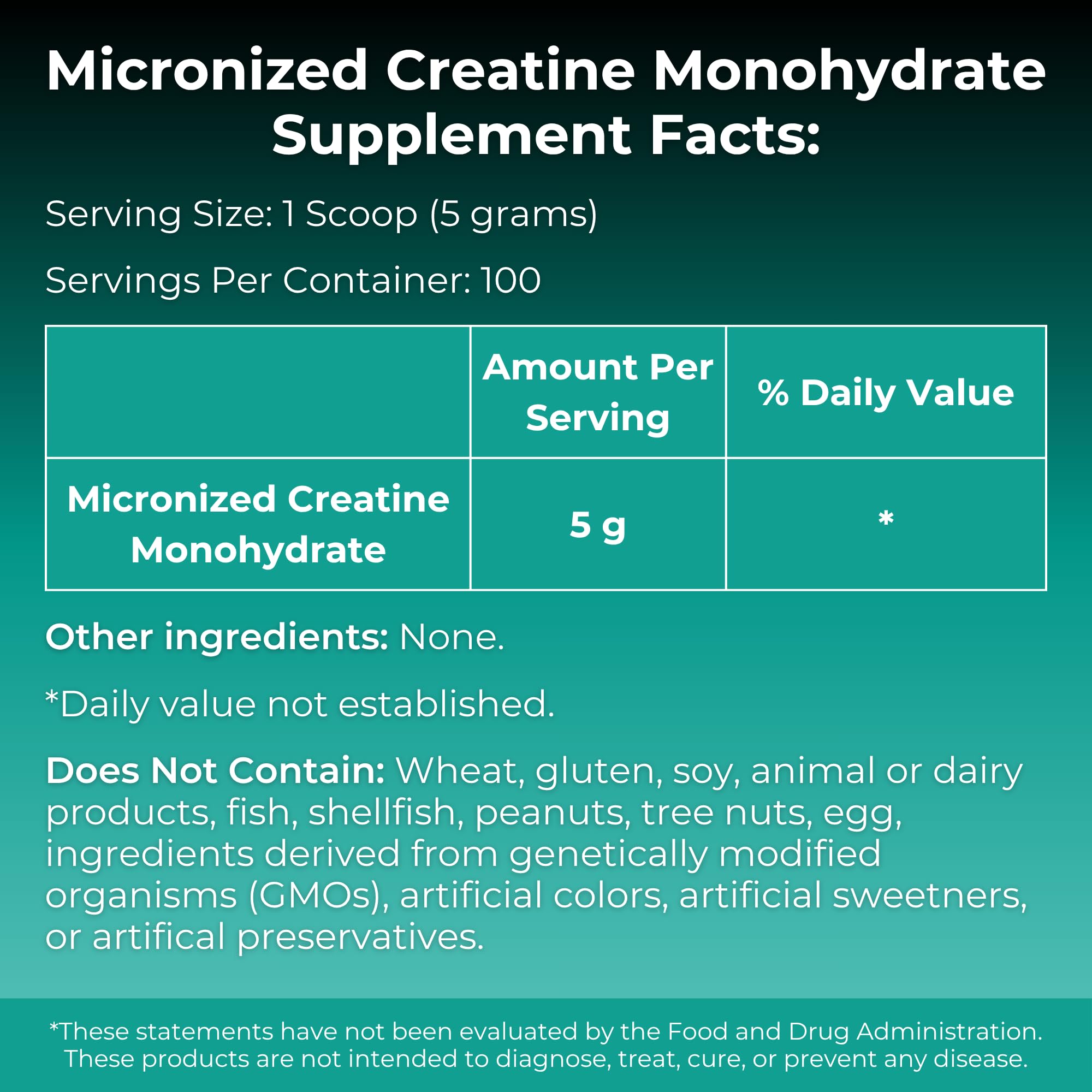 Micronized Creatine Monohydrate Supplement Facts:

Serving Size: 1 Scoop (5 grams)

Servings Per Container: 100

| | Amount Per Serving | % Daily Value |
|---|---|---|
| Micronized Creatine Monohydrate | 5 g | * |

Other ingredients: None.

*Daily value not established.

Does Not Contain: Wheat, gluten, soy, animal or dairy products, fish, shellfish, peanuts, tree nuts, egg, ingredients derived from genetically modified organisms (GMOs), artificial colors, artificial sweetners, or artifical preservatives.

*These statements have not been evaluated by the Food and Drug Administration. These products are not intended to diagnose, treat, cure, or prevent any disease.